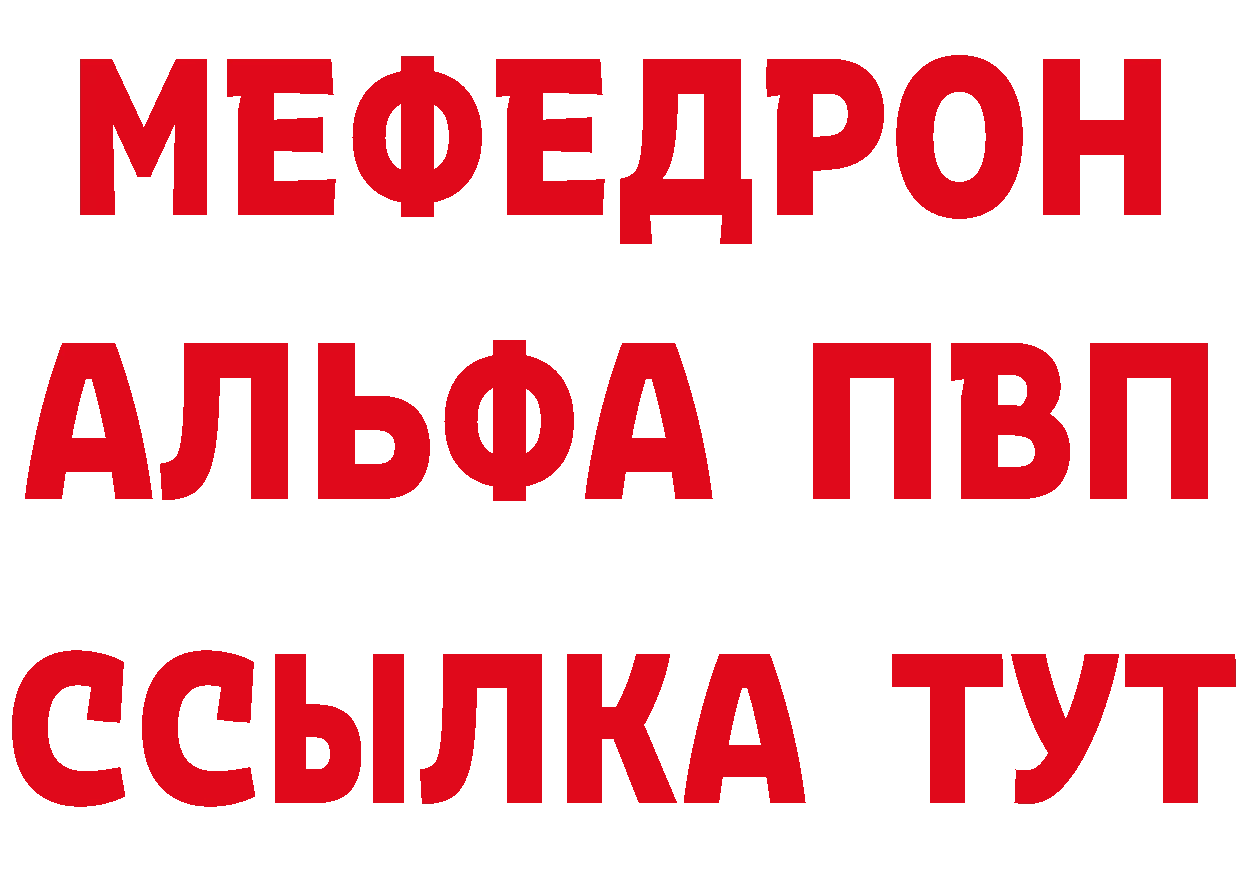 МЕФЕДРОН
АЛЬФА ПВП
ССЫЛКА ТУТ